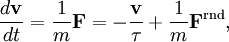 $\frac{d\mathbf{v}}{dt} = \frac{1}{m}\mathbf{F} = -\frac{\mathbf{v}}{\tau} + \frac{1}{m}\mathbf{F}^{\mathrm{rnd}},$